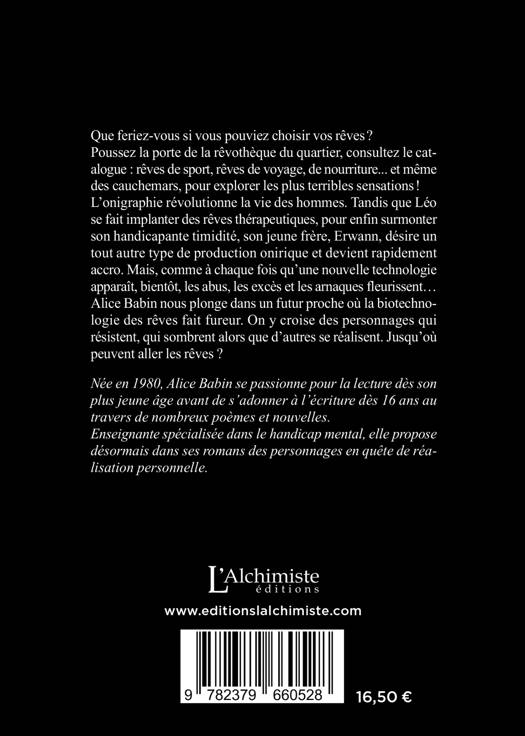 Que feriez-vous si vous pouviez choisir vos rêves ?
Poussez la porte de la rêvothèque du quartier, consultez le catalogue : rêves de sport, rêves de voyage, de nourriture... et même des cauchemars, pour explorer les plus terribles sensations !
L'onigraphie révolutionne la vie des hommes. Tandis que Léo se fait implanter des rêves thérapeutiques, pour enfin surmonter son handicapante timidité, son jeune frère, Erwann, désire un tout autre type de production onirique et devient rapidement accro. Mais, comme à chaque fois qu'une nouvelle technologie apparaît, bientôt, les abus, les excès et les arnaques fleurissent…
Alice Babin nous plonge dans un futur proche où la biotechnologie des rêves fait fureur. On y croise des personnages qui résistent, qui sombrent alors que d'autres se réalisent. Jusqu'où peuvent aller les rêves ?

Née en 1980, Alice Babin se passionne pour la lecture dès son plus jeune âge avant de s'adonner à l'écriture dès 16 ans au travers de nombreux poèmes et nouvelles.
Enseignante spécialisée dans le handicap mental, elle propose désormais dans ses romans des personnages en quête de réalisation personnelle.

L'Alchimiste
éditions

www.editionslalchimiste.com

9 782379 660528

16,50 €